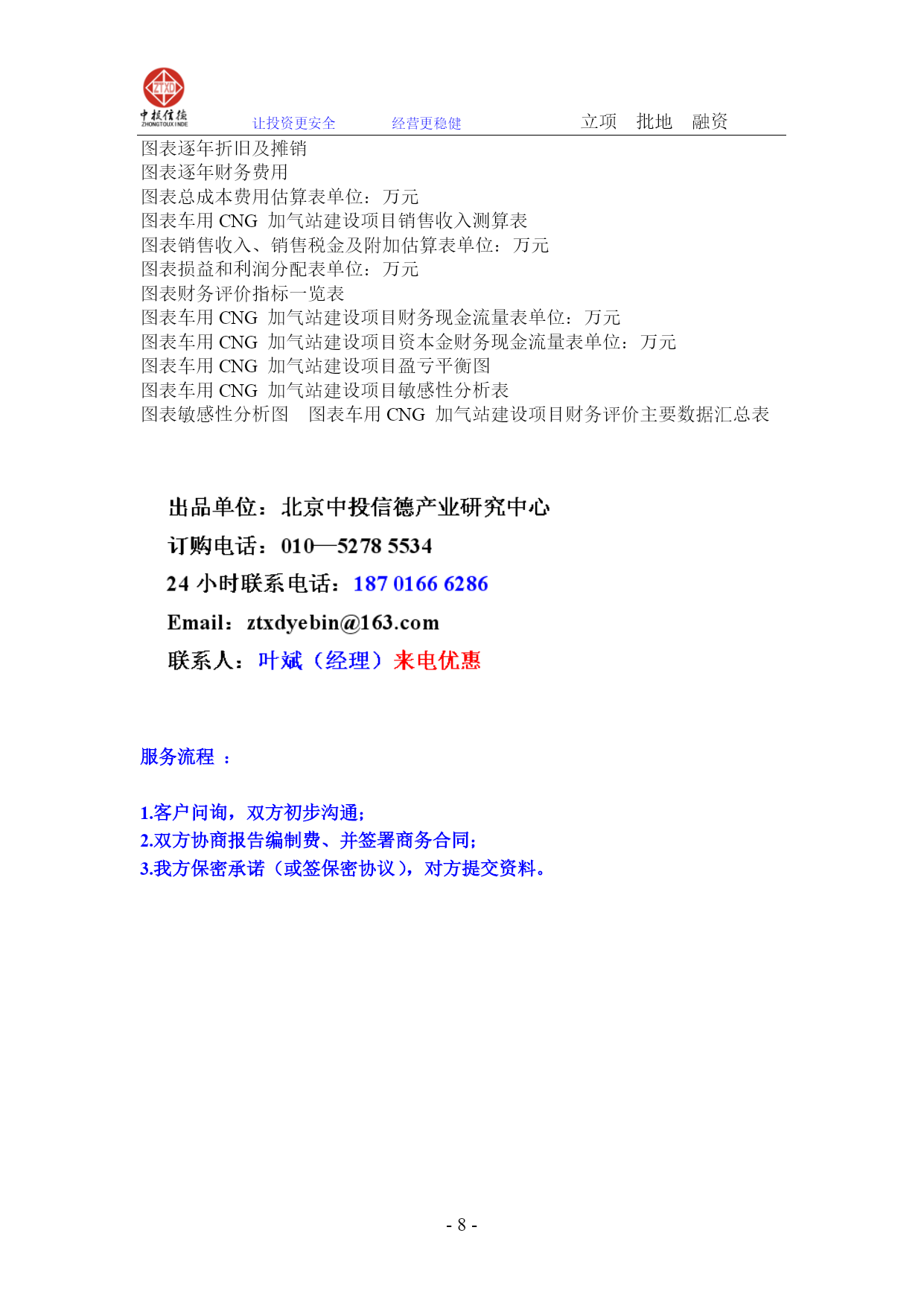 ZTXD
中投信德
ZHONGTOUXINDE
让投资更安全　经营更稳健　立项　批地　融资

图表逐年折旧及摊销
图表逐年财务费用
图表总成本费用估算表单位：万元
图表车用 CNG 加气站建设项目销售收入测算表
图表销售收入、销售税金及附加估算表单位：万元
图表损益和利润分配表单位：万元
图表财务评价指标一览表
图表车用 CNG 加气站建设项目财务现金流量表单位：万元
图表车用 CNG 加气站建设项目资本金财务现金流量表单位：万元
图表车用 CNG 加气站建设项目盈亏平衡图
图表车用 CNG 加气站建设项目敏感性分析表
图表敏感性分析图　图表车用 CNG 加气站建设项目财务评价主要数据汇总表

出品单位：北京中投信德产业研究中心
订购电话：010—5278 5534
24 小时联系电话：187 0166 6286
Email：ztxdyebin@163.com
联系人：叶斌（经理）来电优惠

服务流程 ：

1.客户问询，双方初步沟通;
2.双方协商报告编制费、并签署商务合同;
3.我方保密承诺（或签保密协议），对方提交资料。

- 8 -